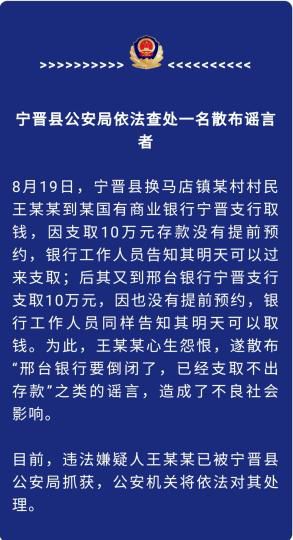 >>>>>>>>>>> <<<<<<<<<<<

宁晋县公安局依法查处一名散布谣言者

8月19日，宁晋县换马店镇某村村民王某某到某国有商业银行宁晋支行取钱，因支取10万元存款没有提前预约，银行工作人员告知其明天可以过来支取；后其又到邢台银行宁晋支行支取10万元，因也没有提前预约，银行工作人员同样告知其明天可以取钱。为此，王某某心生怨恨，遂散布“邢台银行要倒闭了，已经支取不出存款”之类的谣言，造成了不良社会影响。

目前，违法嫌疑人王某某已被宁晋县公安局抓获，公安机关将依法对其处理。